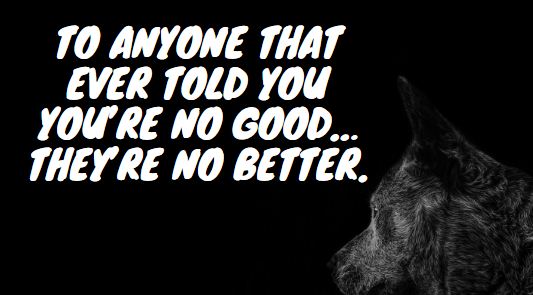 TO ANYONE THAT EVER TOLD YOU YOU'RE NO GOOD... THEY'RE NO BETTER.